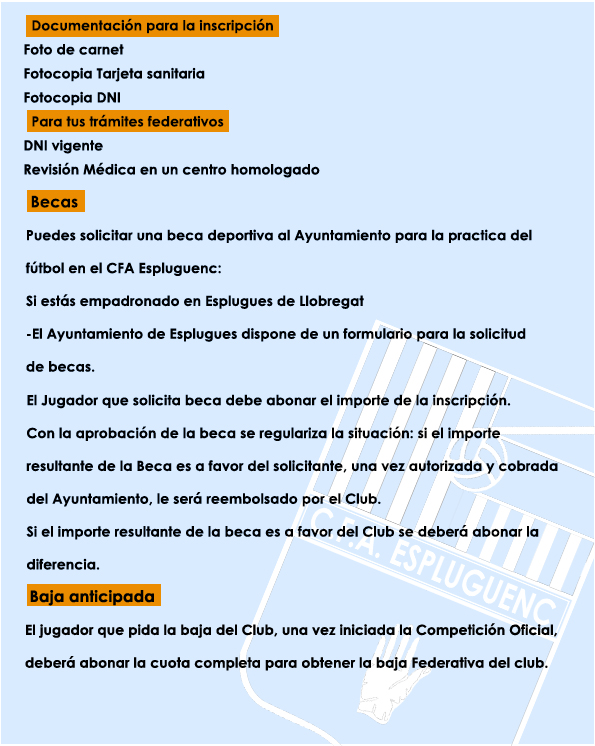 Documentación para la inscripción
Foto de carnet
Fotocopia Tarjeta sanitaria
Fotocopia DNI
Para tus trámites federativos
DNI vigente
Revisión Médica en un centro homologado
Becas
Puedes solicitar una beca deportiva al Ayuntamiento para la practica del fútbol en el CFA Espluguenc:
Si estás empadronado en Esplugues de Llobregat
-El Ayuntamiento de Esplugues dispone de un formulario para la solicitud de becas.
El Jugador que solicita beca debe abonar el importe de la inscripción.
Con la aprobación de la beca se regulariza la situación: si el importe resultante de la Beca es a favor del solicitante, una vez autorizada y cobrada del Ayuntamiento, le será reembolsado por el Club.
Si el importe resultante de la beca es a favor del Club se deberá abonar la diferencia.
Baja anticipada
El jugador que pida la baja del Club, una vez iniciada la Competición Oficial, deberá abonar la cuota completa para obtener la baja Federativa del club.
C.F.A. ESPLUGUENC